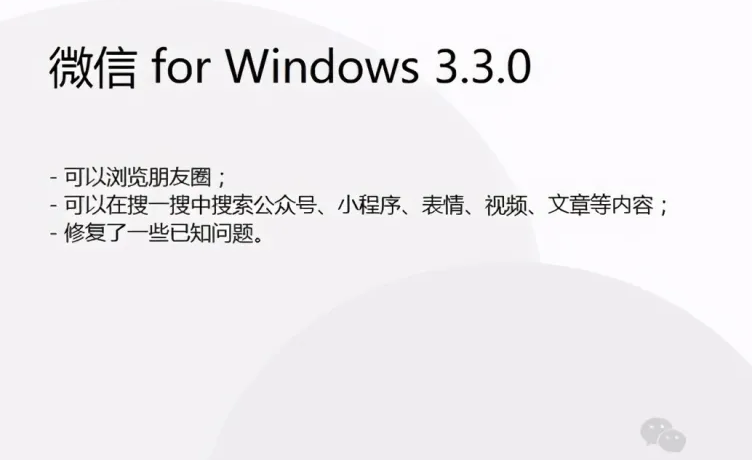 微信 for Windows 3.3.0

- 可以浏览朋友圈；
- 可以在搜一搜中搜索公众号、小程序、表情、视频、文章等内容；
- 修复了一些已知问题。